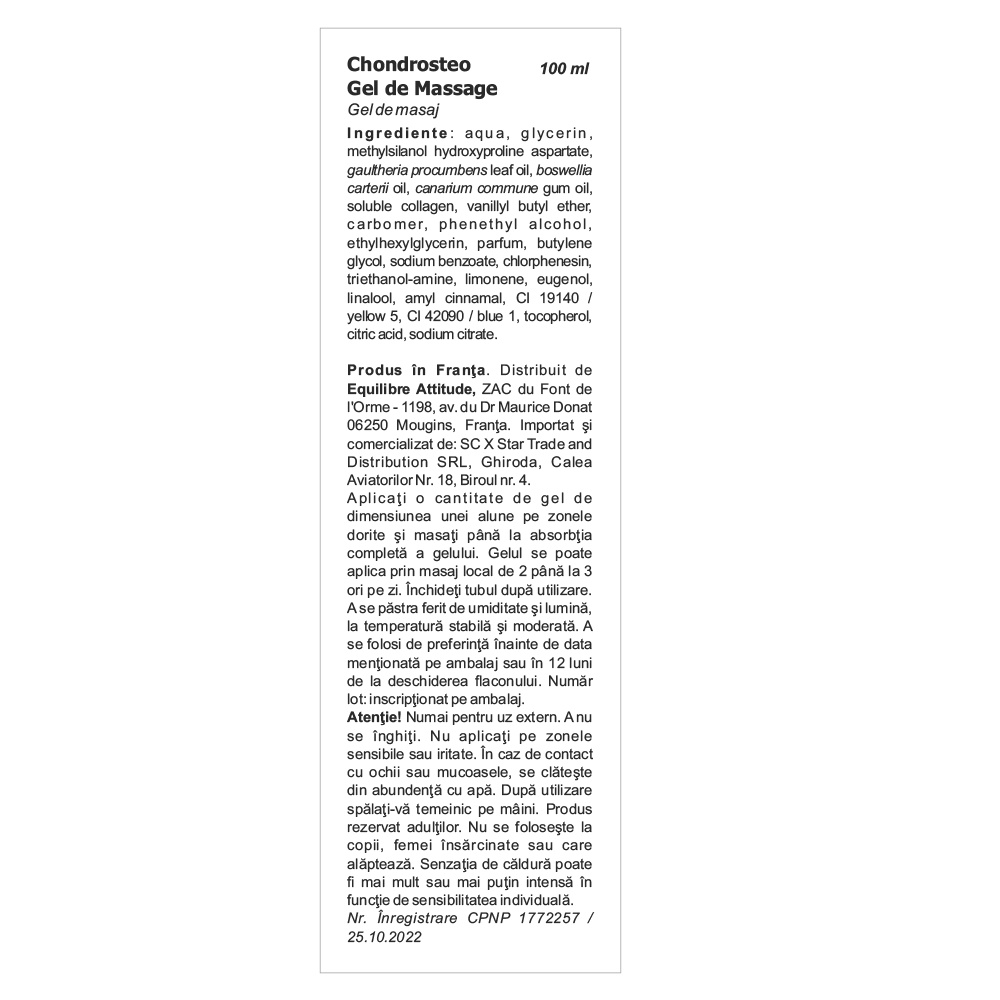 Chondrosteo
Gel de Massage
100 ml
Gel de masaj

Ingrediente: aqua, glycerin, methylsilanol hydroxyproline aspartate, gaultheria procumbens leaf oil, boswellia carterii oil, canarium commune gum oil, soluble collagen, vanillyl butyl ether, carbomer, phenethyl alcohol, ethylhexylglycerin, parfum, butylene glycol, sodium benzoate, chlorphenesin, triethanol-amine, limonene, eugenol, linalool, amyl cinnamal, CI 19140 / yellow 5, CI 42090 / blue 1, tocopherol, citric acid, sodium citrate.

Produs în Franţa. Distribuit de Equilibre Attitude, ZAC du Font de l'Orme - 1198, av. du Dr Maurice Donat 06250 Mougins, Franţa. Importat şi comercializat de: SC X Star Trade and Distribution SRL, Ghiroda, Calea Aviatorilor Nr. 18, Biroul nr. 4.
Aplicaţi o cantitate de gel de dimensiunea unei alune pe zonele dorite şi masaţi până la absorbţia completă a gelului. Gelul se poate aplica prin masaj local de 2 până la 3 ori pe zi. Închideţi tubul după utilizare. A se păstra ferit de umiditate şi lumină, la temperatură stabilă şi moderată. A se folosi de preferinţă înainte de data menţionată pe ambalaj sau în 12 luni de la deschiderea flaconului. Număr lot: inscripţionat pe ambalaj.
Atenţie! Numai pentru uz extern. A nu se înghiţi. Nu aplicaţi pe zonele sensibile sau iritate. În caz de contact cu ochii sau mucoasele, se clăteşte din abundenţă cu apă. După utilizare spălaţi-vă temeinic pe mâini. Produs rezervat adulţilor. Nu se foloseşte la copii, femei însărcinate sau care alăptează. Senzaţia de căldură poate fi mai mult sau mai puţin intensă în funcţie de sensibilitatea individuală.
Nr. Înregistrare CPNP 1772257 / 25.10.2022